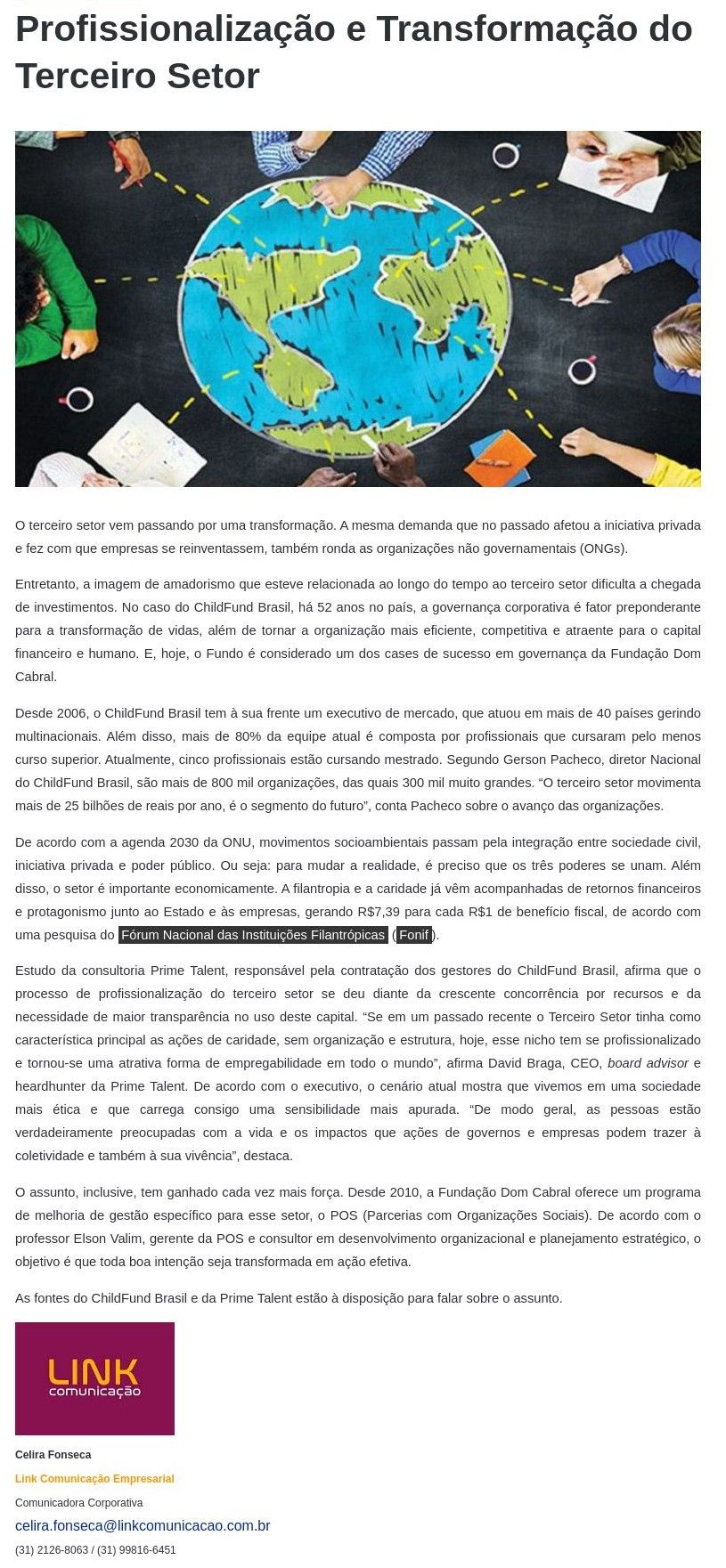 Profissionalização e Transformação do Terceiro Setor

O terceiro setor vem passando por uma transformação. A mesma demanda que no passado afetou a iniciativa privada e fez com que empresas se reinventassem, também ronda as organizações não governamentais (ONGs).

Entretanto, a imagem de amadorismo que esteve relacionada ao longo do tempo ao terceiro setor dificulta a chegada de investimentos. No caso do ChildFund Brasil, há 52 anos no país, a governança corporativa é fator preponderante para a transformação de vidas, além de tornar a organização mais eficiente, competitiva e atraente para o capital financeiro e humano. E, hoje, o Fundo é considerado um dos cases de sucesso em governança da Fundação Dom Cabral.

Desde 2006, o ChildFund Brasil tem à sua frente um executivo de mercado, que atuou em mais de 40 países gerindo multinacionais. Além disso, mais de 80% da equipe atual é composta por profissionais que cursaram pelo menos curso superior. Atualmente, cinco profissionais estão cursando mestrado. Segundo Gerson Pacheco, diretor Nacional do ChildFund Brasil, são mais de 800 mil organizações, das quais 300 mil muito grandes. “O terceiro setor movimenta mais de 25 bilhões de reais por ano, é o segmento do futuro”, conta Pacheco sobre o avanço das organizações.

De acordo com a agenda 2030 da ONU, movimentos socioambientais passam pela integração entre sociedade civil, iniciativa privada e poder público. Ou seja: para mudar a realidade, é preciso que os três poderes se unam. Além disso, o setor é importante economicamente. A filantropia e a caridade já vêm acompanhadas de retornos financeiros e protagonismo junto ao Estado e às empresas, gerando R$7,39 para cada R$1 de benefício fiscal, de acordo com uma pesquisa do Fórum Nacional das Instituições Filantrópicas (Fonif).

Estudo da consultoria Prime Talent, responsável pela contratação dos gestores do ChildFund Brasil, afirma que o processo de profissionalização do terceiro setor se deu diante da crescente concorrência por recursos e da necessidade de maior transparência no uso deste capital. “Se em um passado recente o Terceiro Setor tinha como característica principal as ações de caridade, sem organização e estrutura, hoje, esse nicho tem se profissionalizado e tornou-se uma atrativa forma de empregabilidade em todo o mundo”, afirma David Braga, CEO, board advisor e heardhunter da Prime Talent. De acordo com o executivo, o cenário atual mostra que vivemos em uma sociedade mais ética e que carrega consigo uma sensibilidade mais apurada. “De modo geral, as pessoas estão verdadeiramente preocupadas com a vida e os impactos que ações de governos e empresas podem trazer à coletividade e também à sua vivência”, destaca.

O assunto, inclusive, tem ganhado cada vez mais força. Desde 2010, a Fundação Dom Cabral oferece um programa de melhoria de gestão específico para esse setor, o POS (Parcerias com Organizações Sociais). De acordo com o professor Elson Valim, gerente da POS e consultor em desenvolvimento organizacional e planejamento estratégico, o objetivo é que toda boa intenção seja transformada em ação efetiva.

As fontes do ChildFund Brasil e da Prime Talent estão à disposição para falar sobre o assunto.

LINK comunicação

Celira Fonseca
Link Comunicação Empresarial
Comunicadora Corporativa
celira.fonseca@linkcomunicacao.com.br
(31) 2126-8063 / (31) 99816-6451